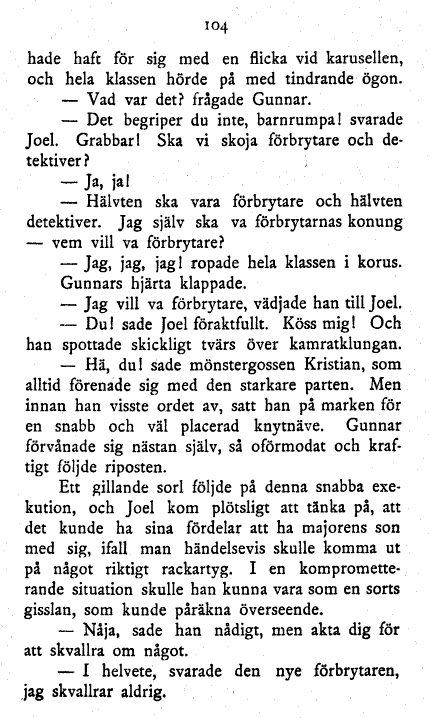 104

hade haft för sig med en flicka vid karusellen, och hela klassen hörde på med tindrande ögon.

— Vad var det? frågade Gunnar.

— Det begriper du inte, barnrumpa! svarade Joel. Grabbar! Ska vi skoja förbrytare och detektiver?

— Ja, ja!

— Hälvten ska vara förbrytare och hälvten detektiver. Jag själv ska va förbrytarnas konung — vem vill va förbrytare?

— Jag, jag, jag! ropade hela klassen i korus. Gunnars hjärta klappade.

— Jag vill va förbrytare, vädjade han till Joel.

— Du! sade Joel föraktfullt. Köss mig! Och han spottade skickligt tvärs över kamratklungan.

— Hä, du! sade mönstergossen Kristian, som alltid förenade sig med den starkare parten. Men innan han visste ordet av, satt han på marken för en snabb och väl placerad knytnäve. Gunnar förvånade sig nästan själv, så oförmodat och kraftigt följde riposten.

Ett gillande sorl följde på denna snabba exekution, och Joel kom plötsligt att tänka på, att det kunde ha sina fördelar att ha majorens son med sig, ifall man händelsevis skulle komma ut på något riktigt rackartyg. I en komprometterande situation skulle han kunna vara som en sorts gisslan, som kunde påräkna överseende.

— Nåja, sade han nådigt, men akta dig för att skvallra om något.

— I helvete, svarade den nye förbrytaren, jag skvallrar aldrig.